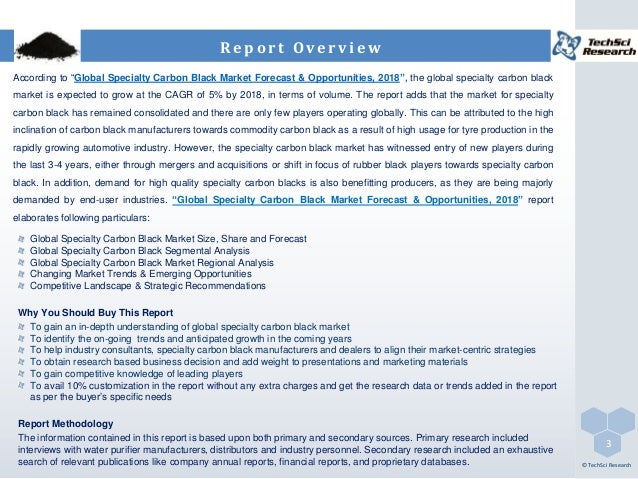 Report Overview

TechSci Research

According to "Global Specialty Carbon Black Market Forecast & Opportunities, 2018", the global specialty carbon black market is expected to grow at the CAGR of 5% by 2018, in terms of volume. The report adds that the market for specialty carbon black has remained consolidated and there are only few players operating globally. This can be attributed to the high inclination of carbon black manufacturers towards commodity carbon black as a result of high usage for tyre production in the rapidly growing automotive industry. However, the specialty carbon black market has witnessed entry of new players during the last 3-4 years, either through mergers and acquisitions or shift in focus of rubber black players towards specialty carbon black. In addition, demand for high quality specialty carbon blacks is also benefitting producers, as they are being majorly demanded by end-user industries. "Global Specialty Carbon Black Market Forecast & Opportunities, 2018" report elaborates following particulars:

Global Specialty Carbon Black Market Size, Share and Forecast
Global Specialty Carbon Black Segmental Analysis
Global Specialty Carbon Black Market Regional Analysis
Changing Market Trends & Emerging Opportunities
Competitive Landscape & Strategic Recommendations

Why You Should Buy This Report
To gain an in-depth understanding of global specialty carbon black market
To identify the on-going trends and anticipated growth in the coming years
To help industry consultants, specialty carbon black manufacturers and dealers to align their market-centric strategies
To obtain research based business decision and add weight to presentations and marketing materials
To gain competitive knowledge of leading players
To avail 10% customization in the report without any extra charges and get the research data or trends added in the report as per the buyer's specific needs

Report Methodology
The information contained in this report is based upon both primary and secondary sources. Primary research included interviews with water purifier manufacturers, distributors and industry personnel. Secondary research included an exhaustive search of relevant publications like company annual reports, financial reports, and proprietary databases.

3

© TechSci Research